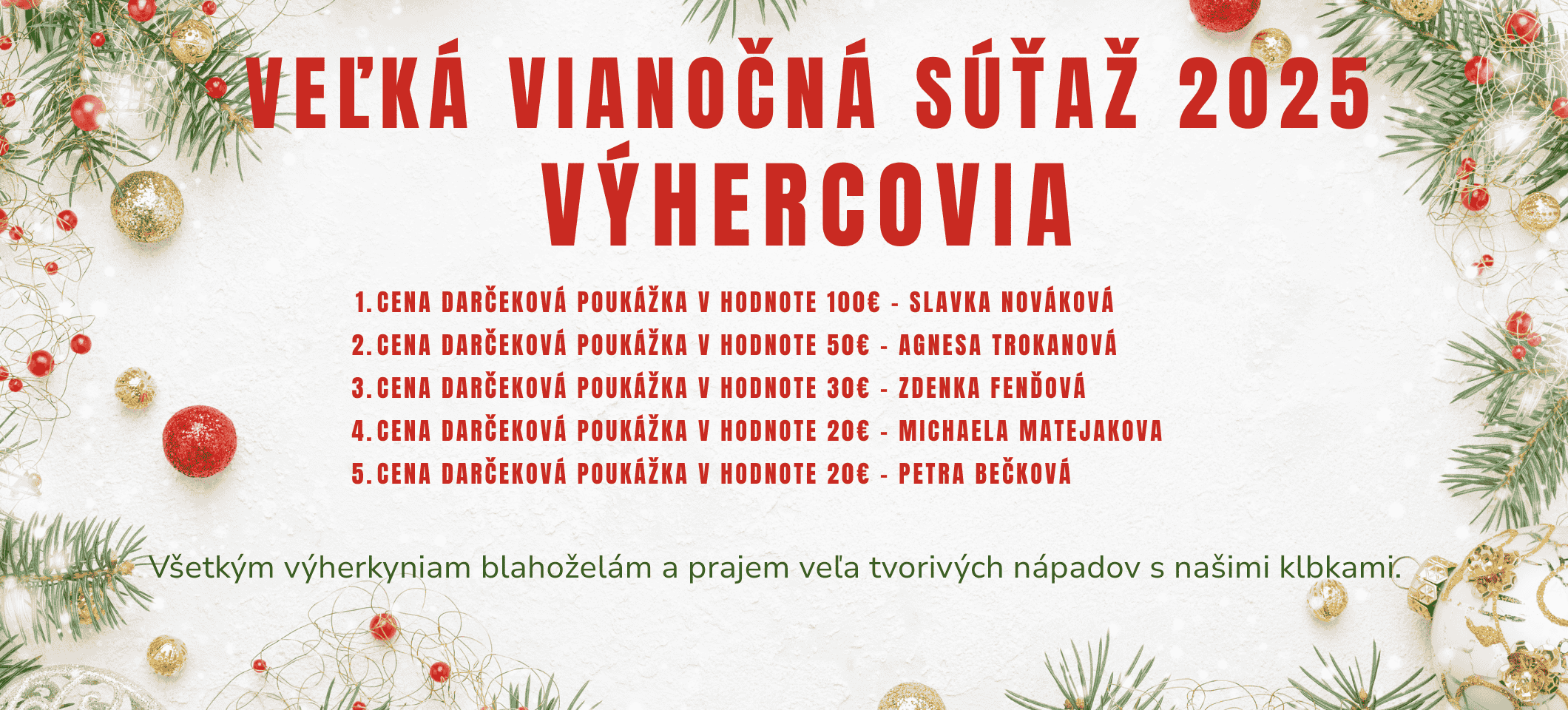 VEĽKÁ VIANOČNÁ SÚŤAŽ 2025
VÝHERCOVIA

1. CENA DARČEKOVÁ POUKÁŽKA V HODNOTE 100€ - SLAVKA NOVÁKOVÁ
2. CENA DARČEKOVÁ POUKÁŽKA V HODNOTE 50€ - AGNESA TROKANOVÁ
3. CENA DARČEKOVÁ POUKÁŽKA V HODNOTE 30€ - ZDENKA FENĎOVÁ
4. CENA DARČEKOVÁ POUKÁŽKA V HODNOTE 20€ - MICHAELA MATEJAKOVA
5. CENA DARČEKOVÁ POUKÁŽKA V HODNOTE 20€ - PETRA BEČKOVÁ

Všetkým výherkyniam blahoželám a prajem veľa tvorivých nápadov s našimi klbkami.